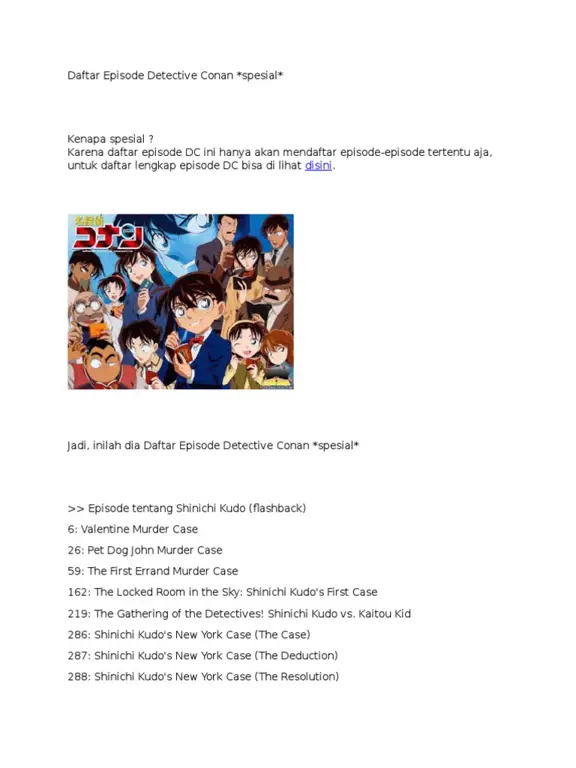 Daftar Episode Detective Conan *spesial*

Kenapa spesial ?
Karena daftar episode DC ini hanya akan mendaftar episode-episode tertentu aja, untuk daftar lengkap episode DC bisa di lihat disini.

名探偵
コナン

Jadi, inilah dia Daftar Episode Detective Conan *spesial*

>> Episode tentang Shinichi Kudo (flashback)

6: Valentine Murder Case

26: Pet Dog John Murder Case

59: The First Errand Murder Case

162: The Locked Room in the Sky: Shinichi Kudo's First Case

219: The Gathering of the Detectives! Shinichi Kudo vs. Kaitou Kid

286: Shinichi Kudo's New York Case (The Case)

287: Shinichi Kudo's New York Case (The Deduction)

288: Shinichi Kudo's New York Case (The Resolution)